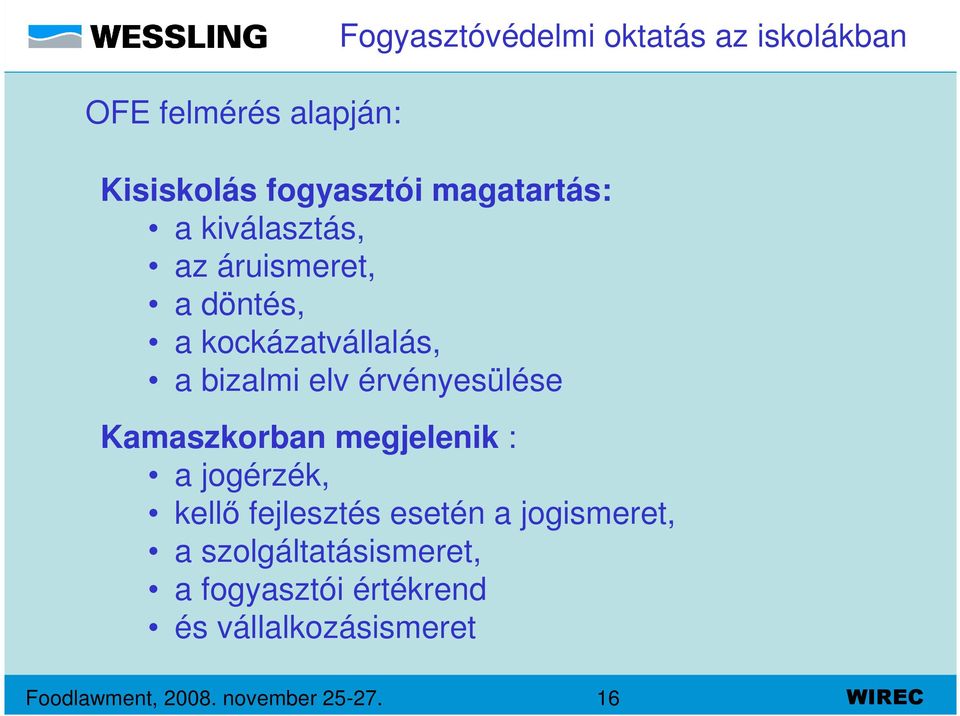 WESSLING

Fogyasztóvédelmi oktatás az iskolákban

OFE felmérés alapján:

Kisiskolás fogyasztói magatartás:
• a kiválasztás,
• az áruismeret,
• a döntés,
• a kockázatvállalás,
• a bizalmi elv érvényesülése

Kamaszkorban megjelenik :
• a jogérzék,
• kellő fejlesztés esetén a jogismeret,
• a szolgáltatásismeret,
• a fogyasztói értékrend
• és vállalkozásismeret

Foodlawment, 2008. november 25-27.

16

WIREC